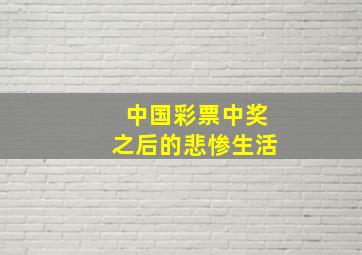 中国彩票中奖
之后的悲惨生活